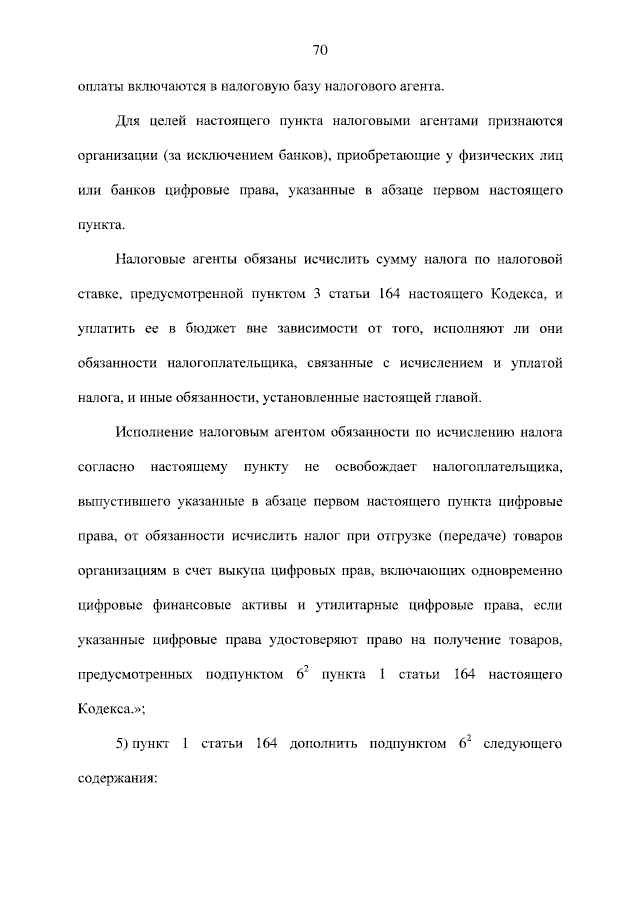 70

оплаты включаются в налоговую базу налогового агента.

Для целей настоящего пункта налоговыми агентами признаются организации (за исключением банков), приобретающие у физических лиц или банков цифровые права, указанные в абзаце первом настоящего пункта.

Налоговые агенты обязаны исчислить сумму налога по налоговой ставке, предусмотренной пунктом 3 статьи 164 настоящего Кодекса, и уплатить ее в бюджет вне зависимости от того, исполняют ли они обязанности налогоплательщика, связанные с исчислением и уплатой налога, и иные обязанности, установленные настоящей главой.

Исполнение налоговым агентом обязанности по исчислению налога согласно настоящему пункту не освобождает налогоплательщика, выпустившего указанные в абзаце первом настоящего пункта цифровые права, от обязанности исчислить налог при отгрузке (передаче) товаров организациям в счет выкупа цифровых прав, включающих одновременно цифровые финансовые активы и утилитарные цифровые права, если указанные цифровые права удостоверяют право на получение товаров, предусмотренных подпунктом $6^2$ пункта 1 статьи 164 настоящего Кодекса.»;

5) пункт 1 статьи 164 дополнить подпунктом $6^2$ следующего содержания: